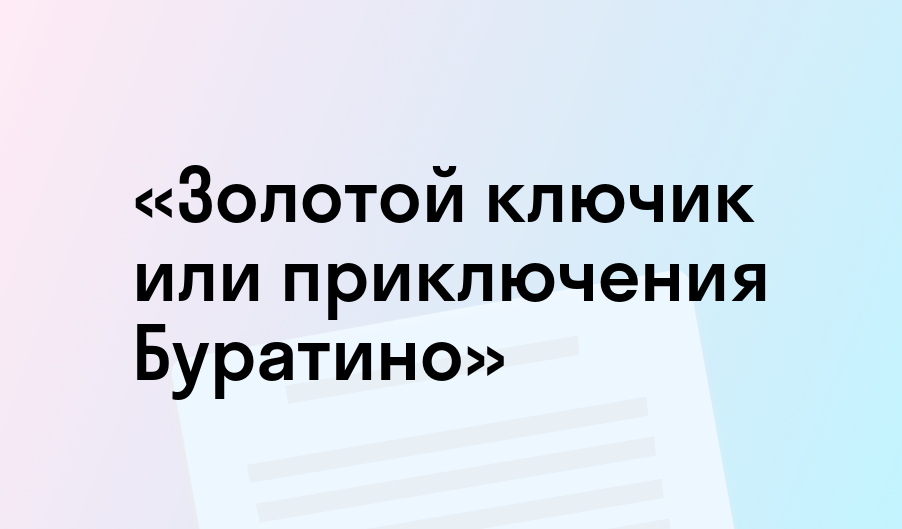 «Золотой ключик или приключения Буратино»